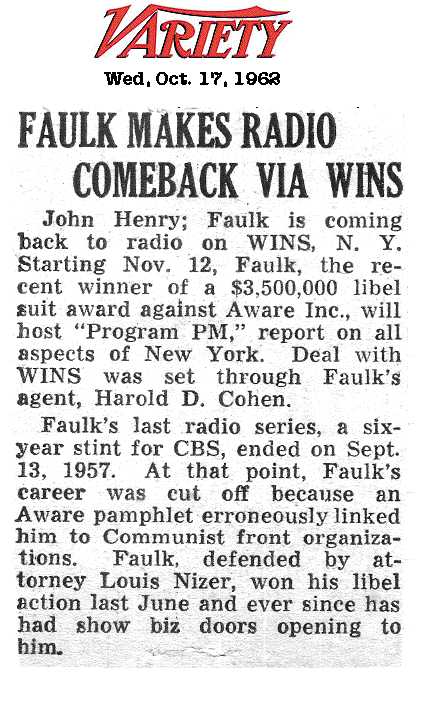 VARIETY

Wed, Oct. 17, 1962

FAULK MAKES RADIO COMEBACK VIA WINS

John Henry; Faulk is coming back to radio on WINS, N. Y. Starting Nov. 12, Faulk, the recent winner of a $3,500,000 libel suit award against Aware Inc., will host "Program PM," report on all aspects of New York. Deal with WINS was set through Faulk's agent, Harold D. Cohen.

Faulk's last radio series, a six-year stint for CBS, ended on Sept. 13, 1957. At that point, Faulk's career was cut off because an Aware pamphlet erroneously linked him to Communist front organizations. Faulk, defended by attorney Louis Nizer, won his libel action last June and ever since has had show biz doors opening to him.